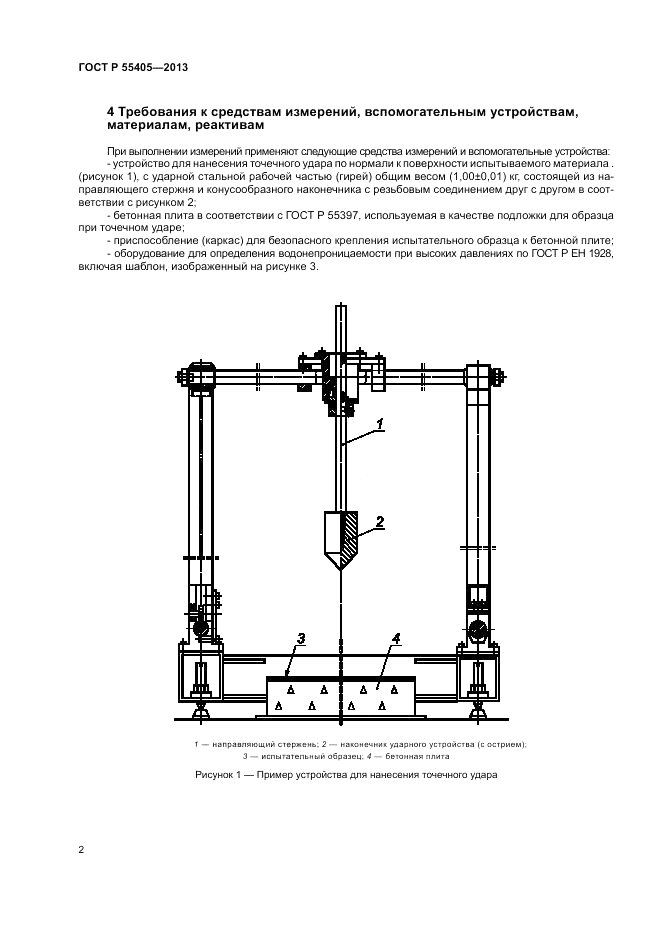 ГОСТ Р 55405—2013

4 Требования к средствам измерений, вспомогательным устройствам, материалам, реактивам

При выполнении измерений применяют следующие средства измерений и вспомогательные устройства:
- устройство для нанесения точечного удара по нормали к поверхности испытываемого материала . (рисунок 1), с ударной стальной рабочей частью (гирей) общим весом (1,00±0,01) кг, состоящей из направляющего стержня и конусообразного наконечника с резьбовым соединением друг с другом в соответствии с рисунком 2;
- бетонная плита в соответствии с ГОСТ Р 55397, используемая в качестве подложки для образца при точечном ударе;
- приспособление (каркас) для безопасного крепления испытательного образца к бетонной плите;
- оборудование для определения водонепроницаемости при высоких давлениях по ГОСТ Р ЕН 1928, включая шаблон, изображенный на рисунке 3.

1

2

3

4

1 — направляющий стержень; 2 — наконечник ударного устройства (с острием); 3 — испытательный образец; 4 — бетонная плита

Рисунок 1 — Пример устройства для нанесения точечного удара

2